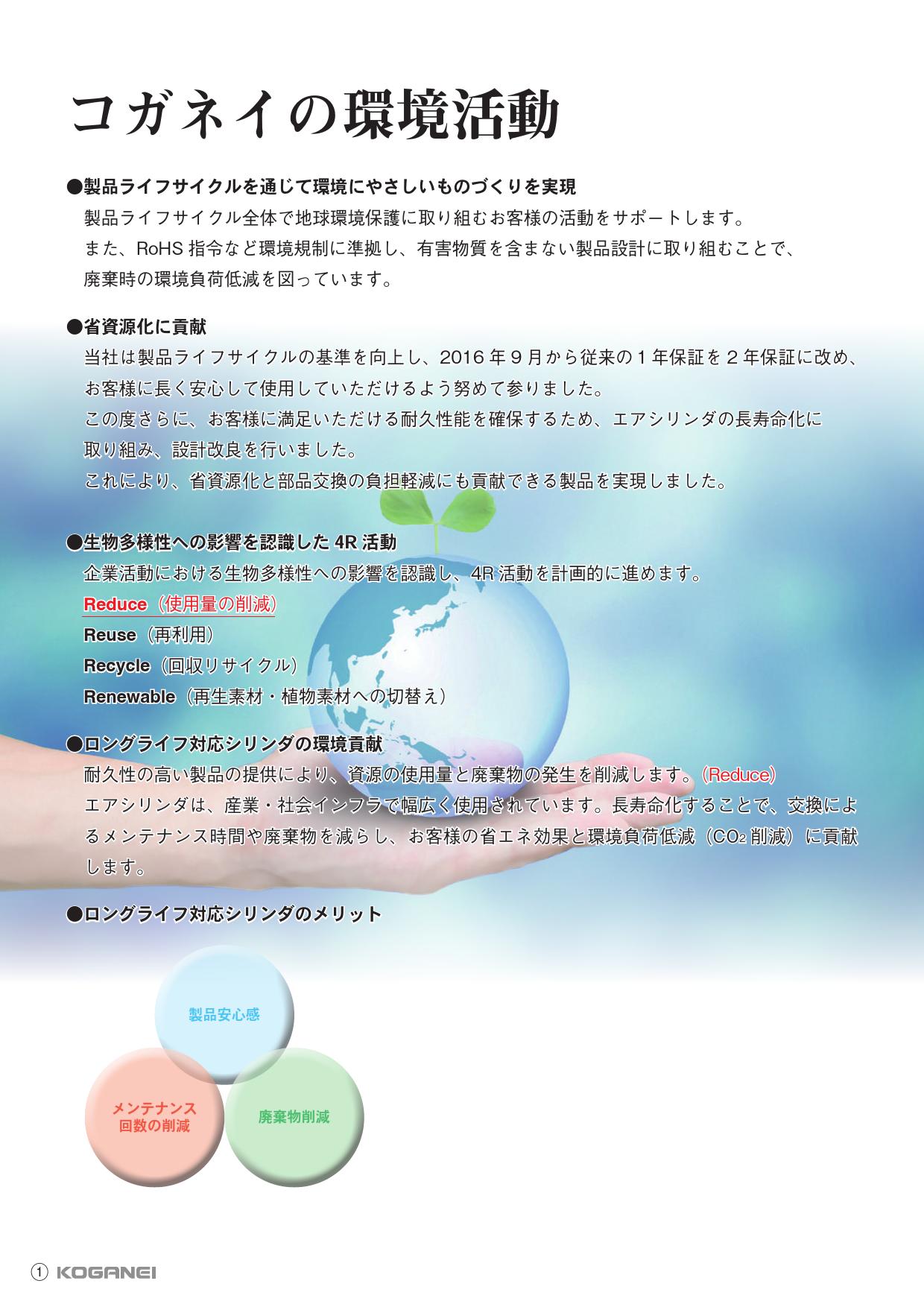 コガネイの環境活動

●製品ライフサイクルを通じて環境にやさしいものづくりを実現

製品ライフサイクル全体で地球環境保護に取り組むお客様の活動をサポートします。
また、RoHS 指令など環境規制に準拠し、有害物質を含まない製品設計に取り組むことで、廃棄時の環境負荷低減を図っています。

●省資源化に貢献

当社は製品ライフサイクルの基準を向上し、2016 年 9 月から従来の 1 年保証を 2 年保証に改め、お客様に長く安心して使用していただけるよう努めて参りました。
この度さらに、お客様に満足いただける耐久性能を確保するため、エアシリンダの長寿命化に取り組み、設計改良を行いました。
これにより、省資源化と部品交換の負担軽減にも貢献できる製品を実現しました。

●生物多様性への影響を認識した 4R 活動

企業活動における生物多様性への影響を認識し、4R 活動を計画的に進めます。
Reduce（使用量の削減）
Reuse（再利用）
Recycle（回収リサイクル）
Renewable（再生素材・植物素材への切替え）

●ロングライフ対応シリンダの環境貢献

耐久性の高い製品の提供により、資源の使用量と廃棄物の発生を削減します。(Reduce)
エアシリンダは、産業・社会インフラで幅広く使用されています。長寿命化することで、交換によるメンテナンス時間や廃棄物を減らし、お客様の省エネ効果と環境負荷低減（$CO_2$ 削減）に貢献します。

●ロングライフ対応シリンダのメリット

製品安心感

メンテナンス回数の削減

廃棄物削減

1 KOGANEI